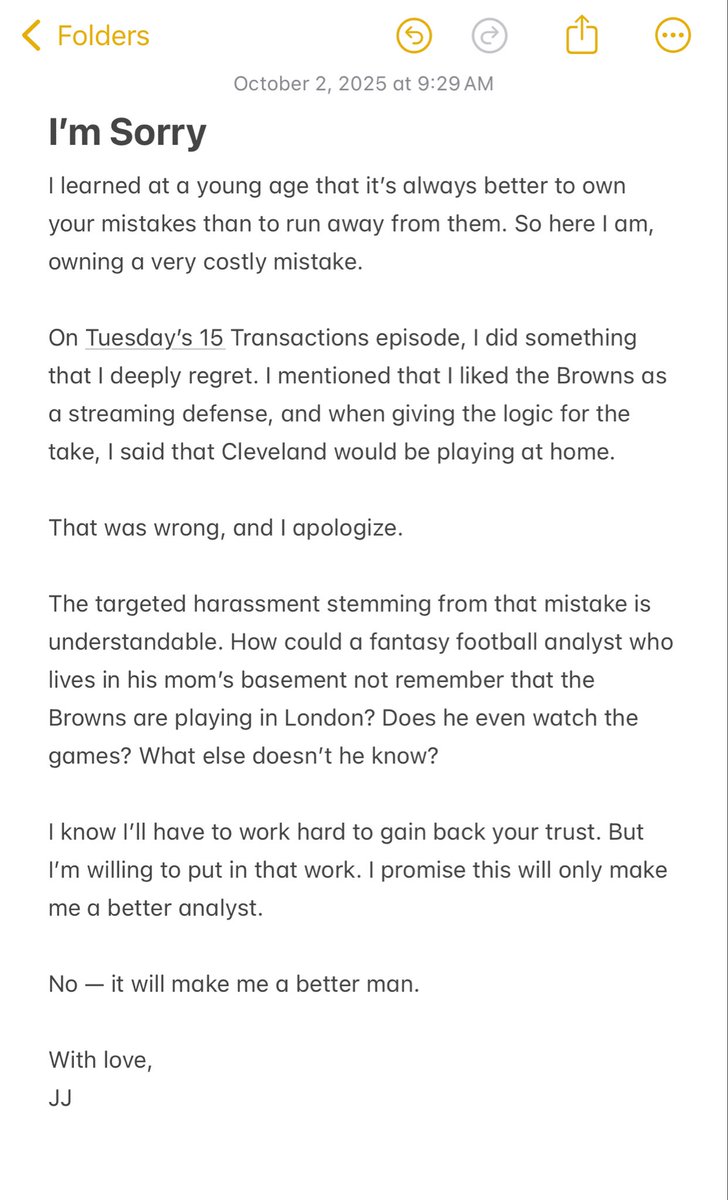 Folders

October 2, 2025 at 9:29 AM

I'm Sorry

I learned at a young age that it's always better to own your mistakes than to run away from them. So here I am, owning a very costly mistake.

On Tuesday's 15 Transactions episode, I did something that I deeply regret. I mentioned that I liked the Browns as a streaming defense, and when giving the logic for the take, I said that Cleveland would be playing at home.

That was wrong, and I apologize.

The targeted harassment stemming from that mistake is understandable. How could a fantasy football analyst who lives in his mom's basement not remember that the Browns are playing in London? Does he even watch the games? What else doesn't he know?

I know I'll have to work hard to gain back your trust. But I'm willing to put in that work. I promise this will only make me a better analyst.

No — it will make me a better man.

With love,
JJ